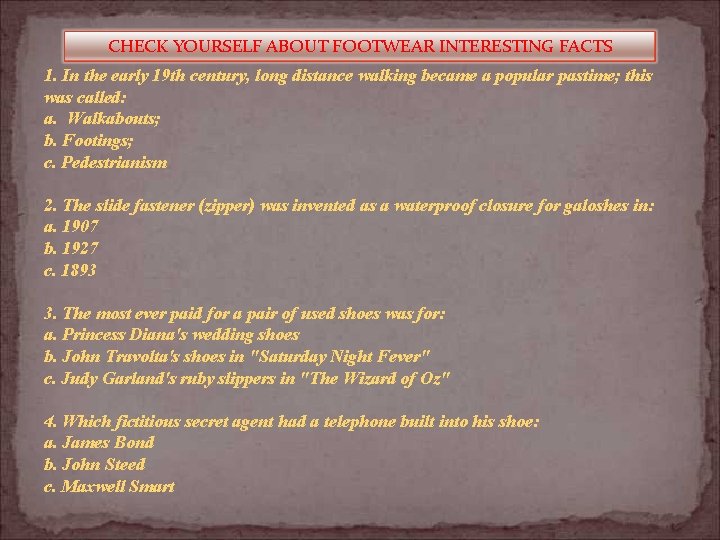 CHECK YOURSELF ABOUT FOOTWEAR INTERESTING FACTS

1. In the early 19th century, long distance walking became a popular pastime; this was called:
a. Walkabouts;
b. Footings;
c. Pedestrianism

2. The slide fastener (zipper) was invented as a waterproof closure for galoshes in:
a. 1907
b. 1927
c. 1893

3. The most ever paid for a pair of used shoes was for:
a. Princess Diana's wedding shoes
b. John Travolta's shoes in "Saturday Night Fever"
c. Judy Garland's ruby slippers in "The Wizard of Oz"

4. Which fictitious secret agent had a telephone built into his shoe:
a. James Bond
b. John Steed
c. Maxwell Smart